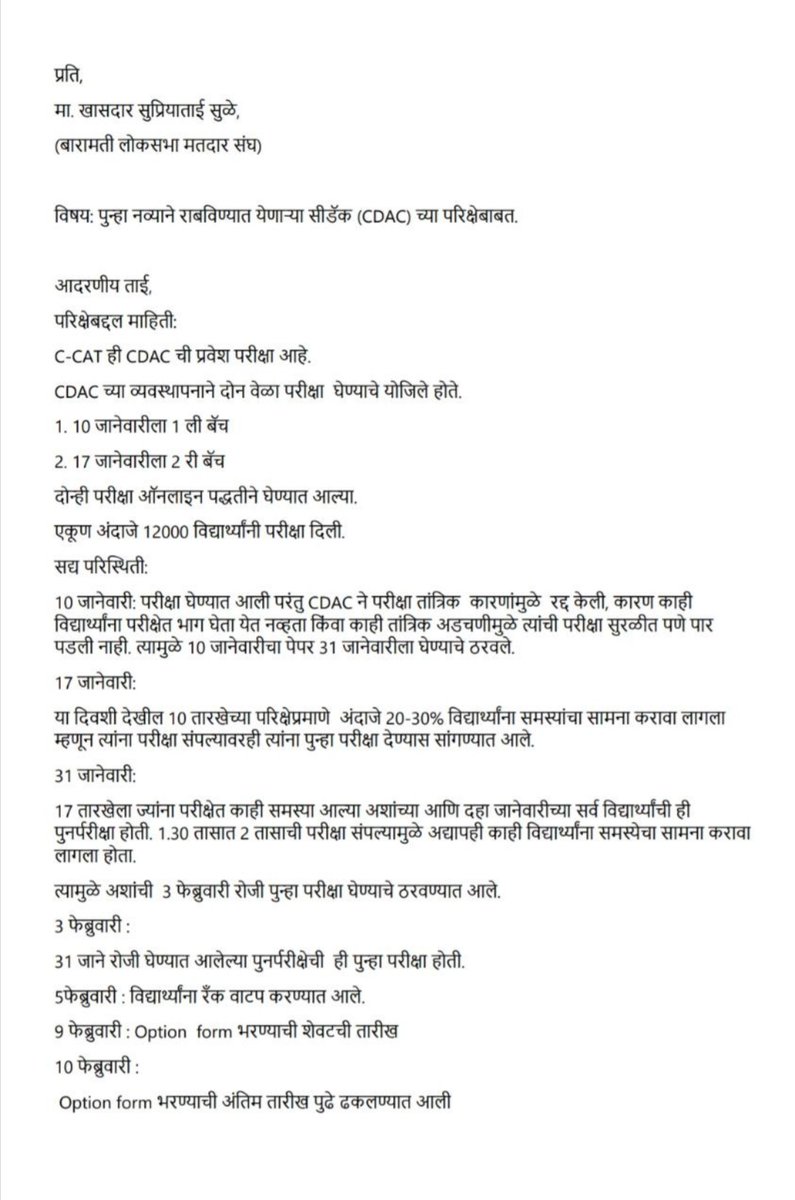 प्रति,

मा. खासदार सुप्रियाताई सुळे,

(बारामती लोकसभा मतदार संघ)

विषय: पुन्हा नव्याने राबविण्यात येणाऱ्या सीडॅक (CDAC) च्या परिक्षेबाबत.

आदरणीय ताई,

परिक्षेबद्दल माहिती:

C-CAT ही CDAC ची प्रवेश परीक्षा आहे.

CDAC च्या व्यवस्थापनाने दोन वेळा परीक्षा घेण्याचे योजिले होते.

1. 10 जानेवारीला 1 ली बॅच

2. 17 जानेवारीला 2 री बॅच

दोन्ही परीक्षा ऑनलाइन पद्धतीने घेण्यात आल्या.

एकूण अंदाजे 12000 विद्यार्थ्यांनी परीक्षा दिली.

सद्य परिस्थिती:

10 जानेवारी: परीक्षा घेण्यात आली परंतु CDAC ने परीक्षा तांत्रिक कारणांमुळे रद्द केली, कारण काही विद्यार्थ्यांना परीक्षेत भाग घेता येत नव्हता किंवा काही तांत्रिक अडचणीमुळे त्यांची परीक्षा सुरळीत पणे पार पडली नाही. त्यामुळे 10 जानेवारीचा पेपर 31 जानेवारीला घेण्याचे ठरवले.

17 जानेवारी:

या दिवशी देखील 10 तारखेच्या परिक्षेप्रमाणे अंदाजे 20-30% विद्यार्थ्यांना समस्यांचा सामना करावा लागला म्हणून त्यांना परीक्षा संपल्यावरही त्यांना पुन्हा परीक्षा देण्यास सांगण्यात आले.

31 जानेवारी:

17 तारखेला ज्यांना परीक्षेत काही समस्या आल्या अशांच्या आणि दहा जानेवारीच्या सर्व विद्यार्थ्यांची ही पुनर्परीक्षा होती. 1.30 तासात 2 तासाची परीक्षा संपल्यामुळे अद्यापही काही विद्यार्थ्यांना समस्येचा सामना करावा लागला होता.

त्यामुळे अशांची 3 फेब्रुवारी रोजी पुन्हा परीक्षा घेण्याचे ठरवण्यात आले.

3 फेब्रुवारी :

31 जाने रोजी घेण्यात आलेल्या पुनर्परीक्षेची ही पुन्हा परीक्षा होती.

5फेब्रुवारी : विद्यार्थ्यांना रँक वाटप करण्यात आले.

9 फेब्रुवारी : Option form भरण्याची शेवटची तारीख

10 फेब्रुवारी :

Option form भरण्याची अंतिम तारीख पुढे ढकलण्यात आली